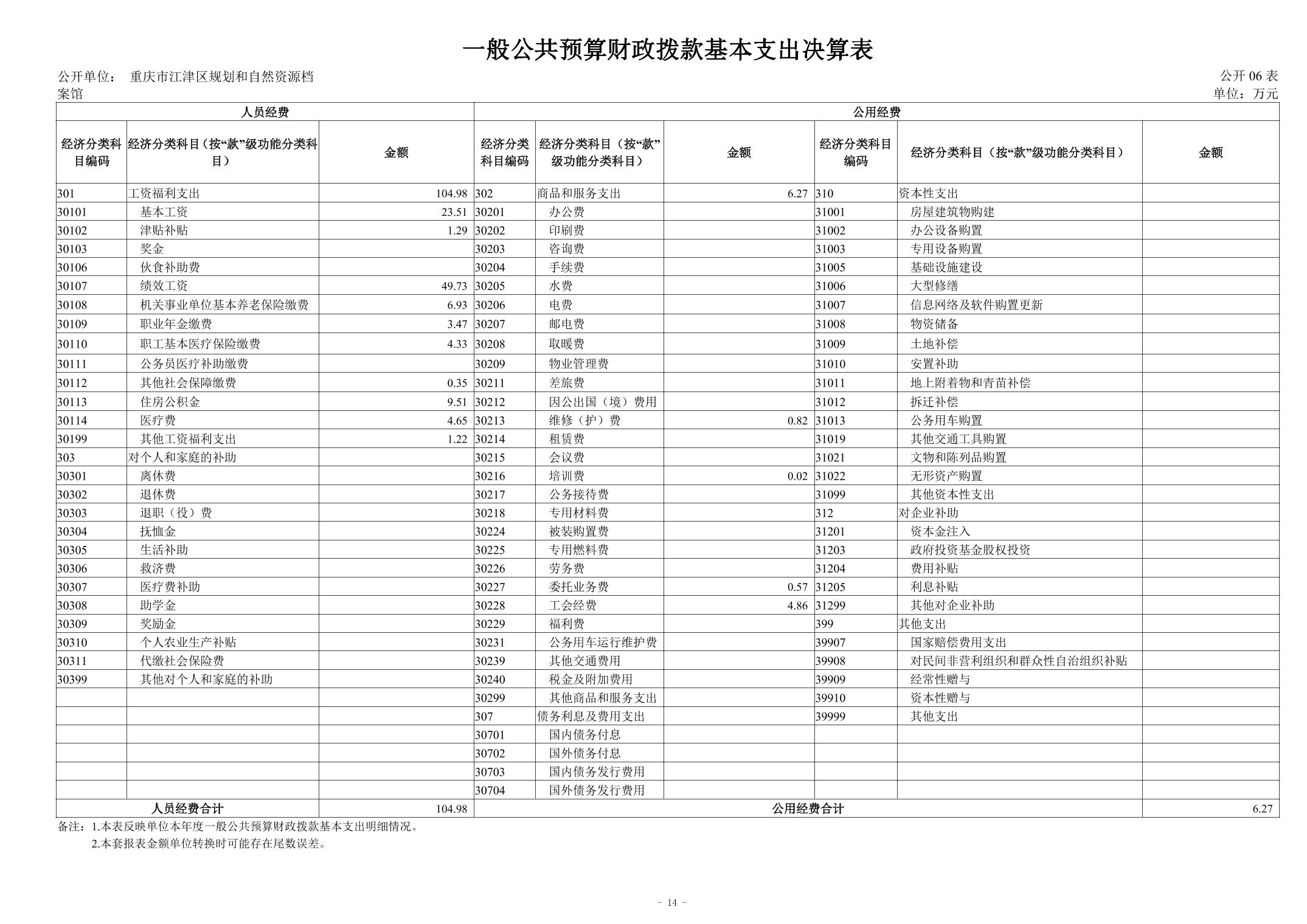 一般公共预算财政拨款基本支出决算表

公开单位： 重庆市江津区规划和自然资源档案馆

公开06表

单位：万元

| 人员经费 | | | 公用经费 | | | | | |
|---|---|---|---|---|---|---|---|---|
| 经济分类科目编码 | 经济分类科目（按“款”级功能分类科目） | 金额 | 经济分类科目编码 | 经济分类科目（按“款”级功能分类科目） | 金额 | 经济分类科目编码 | 经济分类科目（按“款”级功能分类科目） | 金额 |
| 301 | 工资福利支出 | 104.98 | 302 | 商品和服务支出 | 6.27 | 310 | 资本性支出 | |
| 30101 | 基本工资 | 23.51 | 30201 | 办公费 | | 31001 | 房屋建筑物购建 | |
| 30102 | 津贴补贴 | 1.29 | 30202 | 印刷费 | | 31002 | 办公设备购置 | |
| 30103 | 奖金 | | 30203 | 咨询费 | | 31003 | 专用设备购置 | |
| 30106 | 伙食补助费 | | 30204 | 手续费 | | 31005 | 基础设施建设 | |
| 30107 | 绩效工资 | 49.73 | 30205 | 水费 | | 31006 | 大型修缮 | |
| 30108 | 机关事业单位基本养老保险缴费 | 6.93 | 30206 | 电费 | | 31007 | 信息网络及软件购置更新 | |
| 30109 | 职业年金缴费 | 3.47 | 30207 | 邮电费 | | 31008 | 物资储备 | |
| 30110 | 职工基本医疗保险缴费 | 4.33 | 30208 | 取暖费 | | 31009 | 土地补偿 | |
| 30111 | 公务员医疗补助缴费 | | 30209 | 物业管理费 | | 31010 | 安置补助 | |
| 30112 | 其他社会保障缴费 | 0.35 | 30211 | 差旅费 | | 31011 | 地上附着物和青苗补偿 | |
| 30113 | 住房公积金 | 9.51 | 30212 | 因公出国（境）费用 | | 31012 | 拆迁补偿 | |
| 30114 | 医疗费 | 4.65 | 30213 | 维修（护）费 | 0.82 | 31013 | 公务用车购置 | |
| 30199 | 其他工资福利支出 | 1.22 | 30214 | 租赁费 | | 31019 | 其他交通工具购置 | |
| 303 | 对个人和家庭的补助 | | 30215 | 会议费 | | 31021 | 文物和陈列品购置 | |
| 30301 | 离休费 | | 30216 | 培训费 | 0.02 | 31022 | 无形资产购置 | |
| 30302 | 退休费 | | 30217 | 公务接待费 | | 31099 | 其他资本性支出 | |
| 30303 | 退职（役）费 | | 30218 | 专用材料费 | | 312 | 对企业补助 | |
| 30304 | 抚恤金 | | 30224 | 被装购置费 | | 31201 | 资本金注入 | |
| 30305 | 生活补助 | | 30225 | 专用燃料费 | | 31203 | 政府投资基金股权投资 | |
| 30306 | 救济费 | | 30226 | 劳务费 | | 31204 | 费用补贴 | |
| 30307 | 医疗费补助 | | 30227 | 委托业务费 | 0.57 | 31205 | 利息补贴 | |
| 30308 | 助学金 | | 30228 | 工会经费 | 4.86 | 31299 | 其他对企业补助 | |
| 30309 | 奖励金 | | 30229 | 福利费 | | 399 | 其他支出 | |
| 30310 | 个人农业生产补贴 | | 30231 | 公务用车运行维护费 | | 39907 | 国家赔偿费用支出 | |
| 30311 | 代缴社会保险费 | | 30239 | 其他交通费用 | | 39908 | 对民间非营利组织和群众性自治组织补贴 | |
| 30399 | 其他对个人和家庭的补助 | | 30240 | 税金及附加费用 | | 39909 | 经常性赠与 | |
| | | | 30299 | 其他商品和服务支出 | | 39910 | 资本性赠与 | |
| | | | 307 | 债务利息及费用支出 | | 39999 | 其他支出 | |
| | | | 30701 | 国内债务付息 | | | | |
| | | | 30702 | 国外债务付息 | | | | |
| | | | 30703 | 国内债务发行费用 | | | | |
| | | | 30704 | 国外债务发行费用 | | | | |
| 人员经费合计 | | 104.98 | 公用经费合计 | | | | | 6.27 |

备注：1.本表反映单位本年度一般公共预算财政拨款基本支出明细情况。
2.本套报表金额单位转换时可能存在尾数误差。

- 14 -